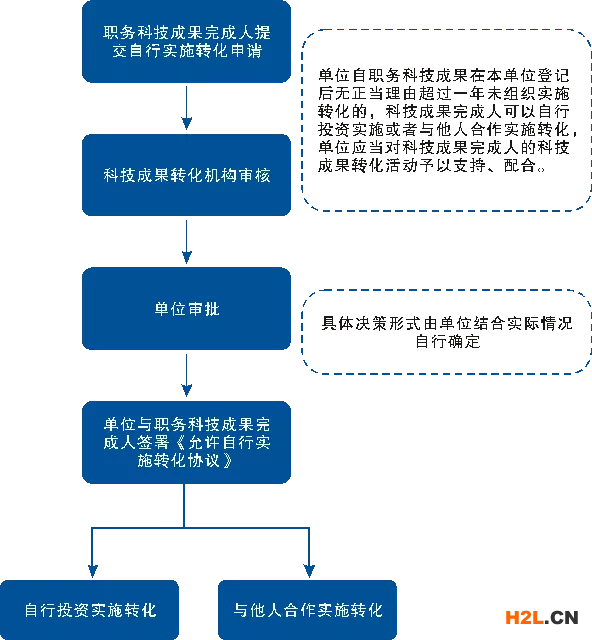 职务科技成果完成人提交自行实施转化申请

单位自职务科技成果在本单位登记后无正当理由超过一年未组织实施转化的，科技成果完成人可以自行投资实施或者与他人合作实施转化，单位应当对科技成果完成人的科技成果转化活动予以支持、配合。

科技成果转化机构审核

单位审批

具体决策形式由单位结合实际情况自行确定

单位与职务科技成果完成人签署《允许自行实施转化协议》

自行投资实施转化

与他人合作实施转化

H2L.CN